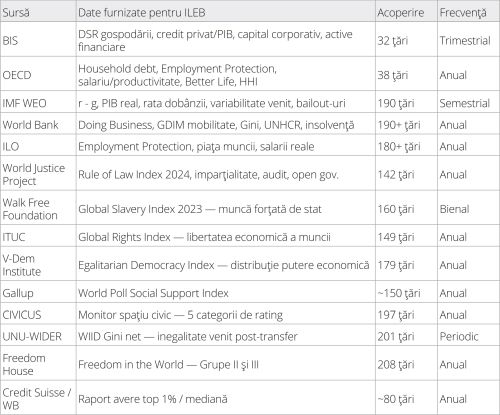 | Sursă | Date furnizate pentru ILEB | Acoperire | Frecvenţă |
|---|---|---|---|
| BIS | DSR gospodării, credit privat/PIB, capital corporativ, active financiare | 32 ţări | Trimestrial |
| OECD | Household debt, Employment Protection, salariu/productivitate, Better Life, HHI | 38 ţări | Anual |
| IMF WEO | r - g, PIB real, rata dobânzii, variabilitate venit, bailout-uri | 190 ţări | Semestrial |
| World Bank | Doing Business, GDIM mobilitate, Gini, UNHCR, insolvenţă | 190+ ţări | Anual |
| ILO | Employment Protection, piaţa muncii, salarii reale | 180+ ţări | Anual |
| World Justice Project | Rule of Law Index 2024, imparţialitate, audit, open gov. | 142 ţări | Anual |
| Walk Free Foundation | Global Slavery Index 2023 — muncă forţată de stat | 160 ţări | Bienal |
| ITUC | Global Rights Index — libertatea economică a muncii | 149 ţări | Anual |
| V-Dem Institute | Egalitarian Democracy Index — distribuţie putere economică | 179 ţări | Anual |
| Gallup | World Poll Social Support Index | ~150 ţări | Anual |
| CIVICUS | Monitor spaţiu civic — 5 categorii de rating | 197 ţări | Anual |
| UNU-WIDER | WIID Gini net — inegalitate venit post-transfer | 201 ţări | Periodic |
| Freedom House | Freedom in the World — Grupe II şi III | 208 ţări | Anual |
| Credit Suisse / WB | Raport avere top 1% / mediană | ~80 ţări | Anual |